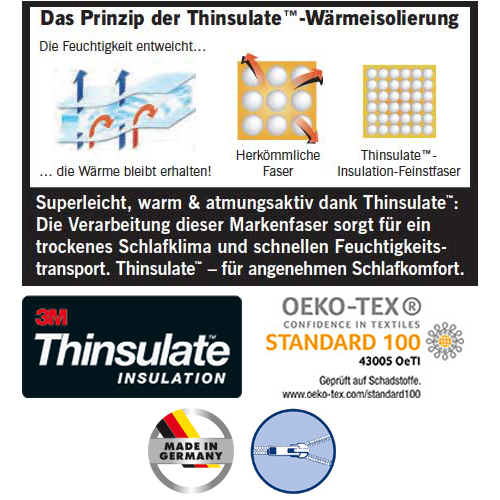 Das Prinzip der Thinsulate™-Wärmeisolierung

Die Feuchtigkeit entweicht…

… die Wärme bleibt erhalten!

Herkömmliche Faser

Thinsulate™-Insulation-Feinstfaser

Superleicht, warm & atmungsaktiv dank Thinsulate™: Die Verarbeitung dieser Markenfaser sorgt für ein trockenes Schlafklima und schnellen Feuchtigkeitstransport. Thinsulate™ – für angenehmen Schlafkomfort.

3M
Thinsulate™
INSULATION

OEKO-TEX®
CONFIDENCE IN TEXTILES
STANDARD 100
43005 OeTI
Geprüft auf Schadstoffe.
www.oeko-tex.com/standard100

MADE IN GERMANY